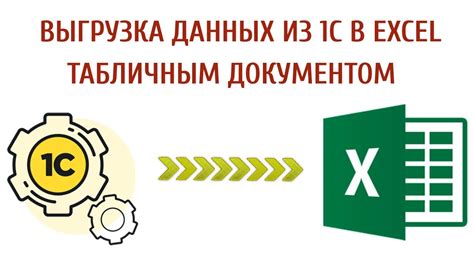 ВЫГРУЗКА ДАННЫХ ИЗ 1С В EXCEL ТАБЛИЧНЫМ ДОКУМЕНТОМ

1С

X